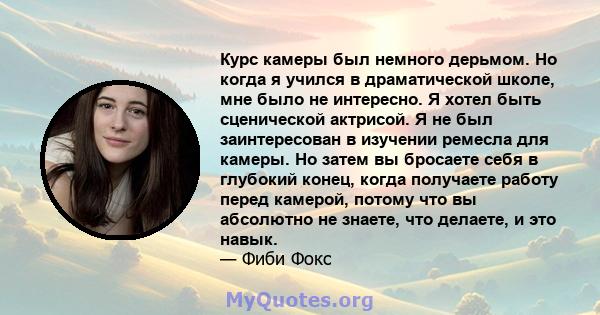 Курс камеры был немного дерьмом. Но когда я учился в драматической школе, мне было не интересно. Я хотел быть сценической актрисой. Я не был заинтересован в изучении ремесла для камеры. Но затем вы бросаете себя в глубокий конец, когда получаете работу перед камерой, потому что вы абсолютно не знаете, что делаете, и это навык.
— Фиби Фокс

MyQuotes.org